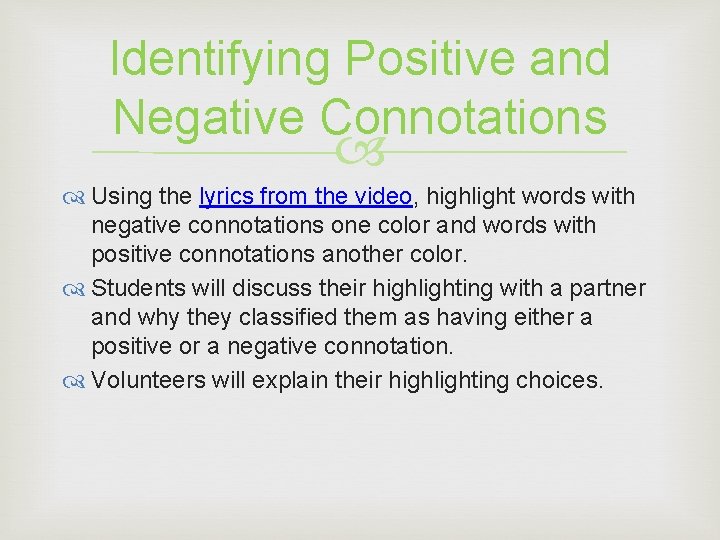 Identifying Positive and Negative Connotations

Using the lyrics from the video, highlight words with negative connotations one color and words with positive connotations another color.

Students will discuss their highlighting with a partner and why they classified them as having either a positive or a negative connotation.

Volunteers will explain their highlighting choices.